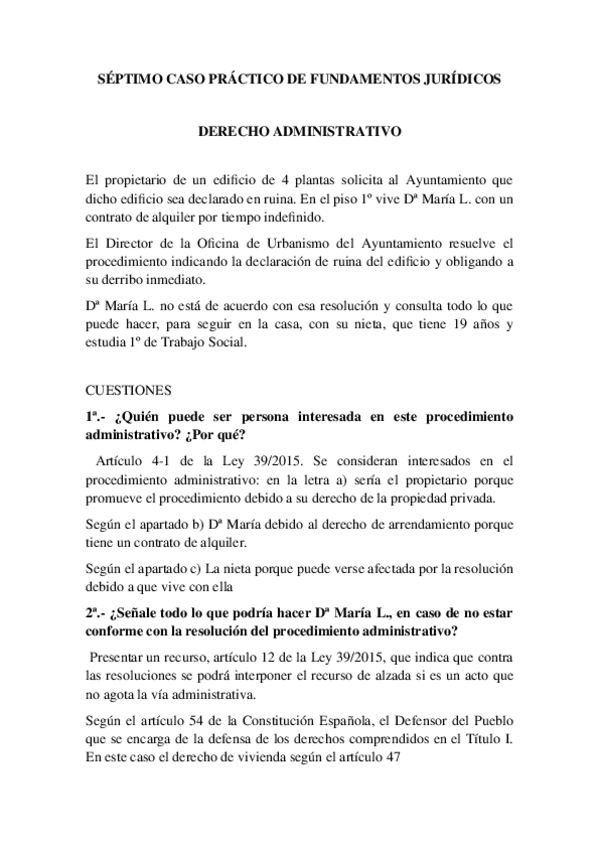 SÉPTIMO CASO PRÁCTICO DE FUNDAMENTOS JURÍDICOS

DERECHO ADMINISTRATIVO

El propietario de un edificio de 4 plantas solicita al Ayuntamiento que dicho edificio sea declarado en ruina. En el piso 1º vive Dª María L. con un contrato de alquiler por tiempo indefinido.

El Director de la Oficina de Urbanismo del Ayuntamiento resuelve el procedimiento indicando la declaración de ruina del edificio y obligando a su derribo inmediato.

Dª María L. no está de acuerdo con esa resolución y consulta todo lo que puede hacer, para seguir en la casa, con su nieta, que tiene 19 años y estudia 1º de Trabajo Social.

CUESTIONES

1ª.- ¿Quién puede ser persona interesada en este procedimiento administrativo? ¿Por qué?

Artículo 4-1 de la Ley 39/2015. Se consideran interesados en el procedimiento administrativo: en la letra a) sería el propietario porque promueve el procedimiento debido a su derecho de la propiedad privada.

Según el apartado b) Dª María debido al derecho de arrendamiento porque tiene un contrato de alquiler.

Según el apartado c) La nieta porque puede verse afectada por la resolución debido a que vive con ella

2ª.- ¿Señale todo lo que podría hacer Dª María L., en caso de no estar conforme con la resolución del procedimiento administrativo?

Presentar un recurso, artículo 12 de la Ley 39/2015, que indica que contra las resoluciones se podrá interponer el recurso de alzada si es un acto que no agota la vía administrativa.

Según el artículo 54 de la Constitución Española, el Defensor del Pueblo que se encarga de la defensa de los derechos comprendidos en el Título I. En este caso el derecho de vivienda según el artículo 47